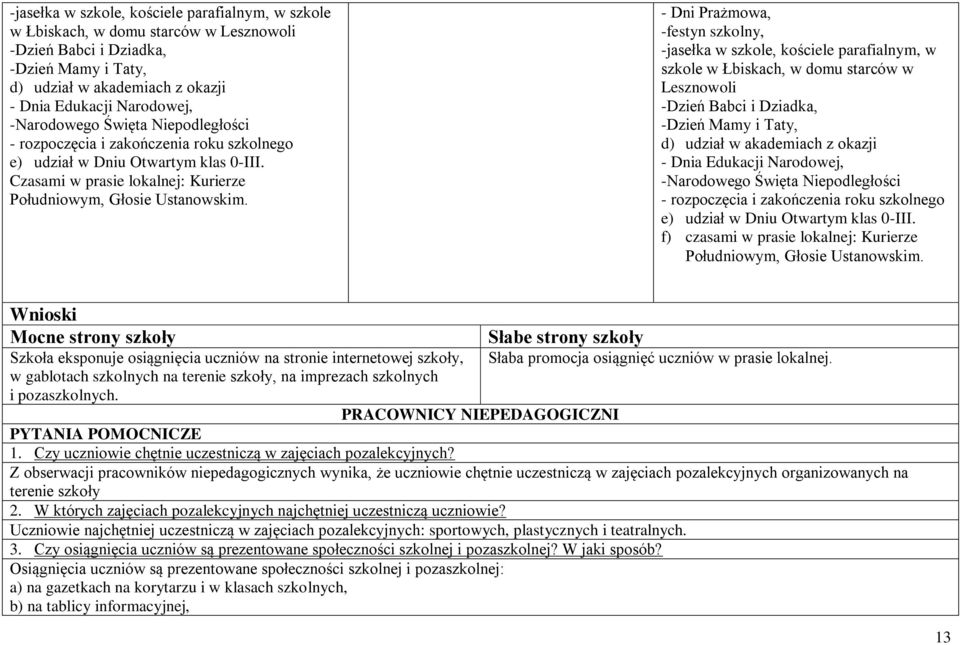 -jasełka w szkole, kościele parafialnym, w szkole w Łbiskach, w domu starców w Lesznowoli
-Dzień Babci i Dziadka,
-Dzień Mamy i Taty,
d) udział w akademiach z okazji
- Dnia Edukacji Narodowej,
-Narodowego Święta Niepodległości
- rozpoczęcia i zakończenia roku szkolnego
e) udział w Dniu Otwartym klas 0-III.
Czasami w prasie lokalnej: Kurierze Południowym, Głosie Ustanowskim.

- Dni Prażmowa,
-festyn szkolny,
-jasełka w szkole, kościele parafialnym, w szkole w Łbiskach, w domu starców w Lesznowoli
-Dzień Babci i Dziadka,
-Dzień Mamy i Taty,
d) udział w akademiach z okazji
- Dnia Edukacji Narodowej,
-Narodowego Święta Niepodległości
- rozpoczęcia i zakończenia roku szkolnego
e) udział w Dniu Otwartym klas 0-III.
f) czasami w prasie lokalnej: Kurierze Południowym, Głosie Ustanowskim.

Wnioski

| Mocne strony szkoły | Słabe strony szkoły |
|---|---|
| Szkoła eksponuje osiągnięcia uczniów na stronie internetowej szkoły, w gablotach szkolnych na terenie szkoły, na imprezach szkolnych i pozaszkolnych. | Słaba promocja osiągnięć uczniów w prasie lokalnej. |

PRACOWNICY NIEPEDAGOGICZNI

PYTANIA POMOCNICZE
1. Czy uczniowie chętnie uczestniczą w zajęciach pozalekcyjnych?
Z obserwacji pracowników niepedagogicznych wynika, że uczniowie chętnie uczestniczą w zajęciach pozalekcyjnych organizowanych na terenie szkoły
2. W których zajęciach pozalekcyjnych najchętniej uczestniczą uczniowie?
Uczniowie najchętniej uczestniczą w zajęciach pozalekcyjnych: sportowych, plastycznych i teatralnych.
3. Czy osiągnięcia uczniów są prezentowane społeczności szkolnej i pozaszkolnej? W jaki sposób?
Osiągnięcia uczniów są prezentowane społeczności szkolnej i pozaszkolnej:
a) na gazetkach na korytarzu i w klasach szkolnych,
b) na tablicy informacyjnej,

13